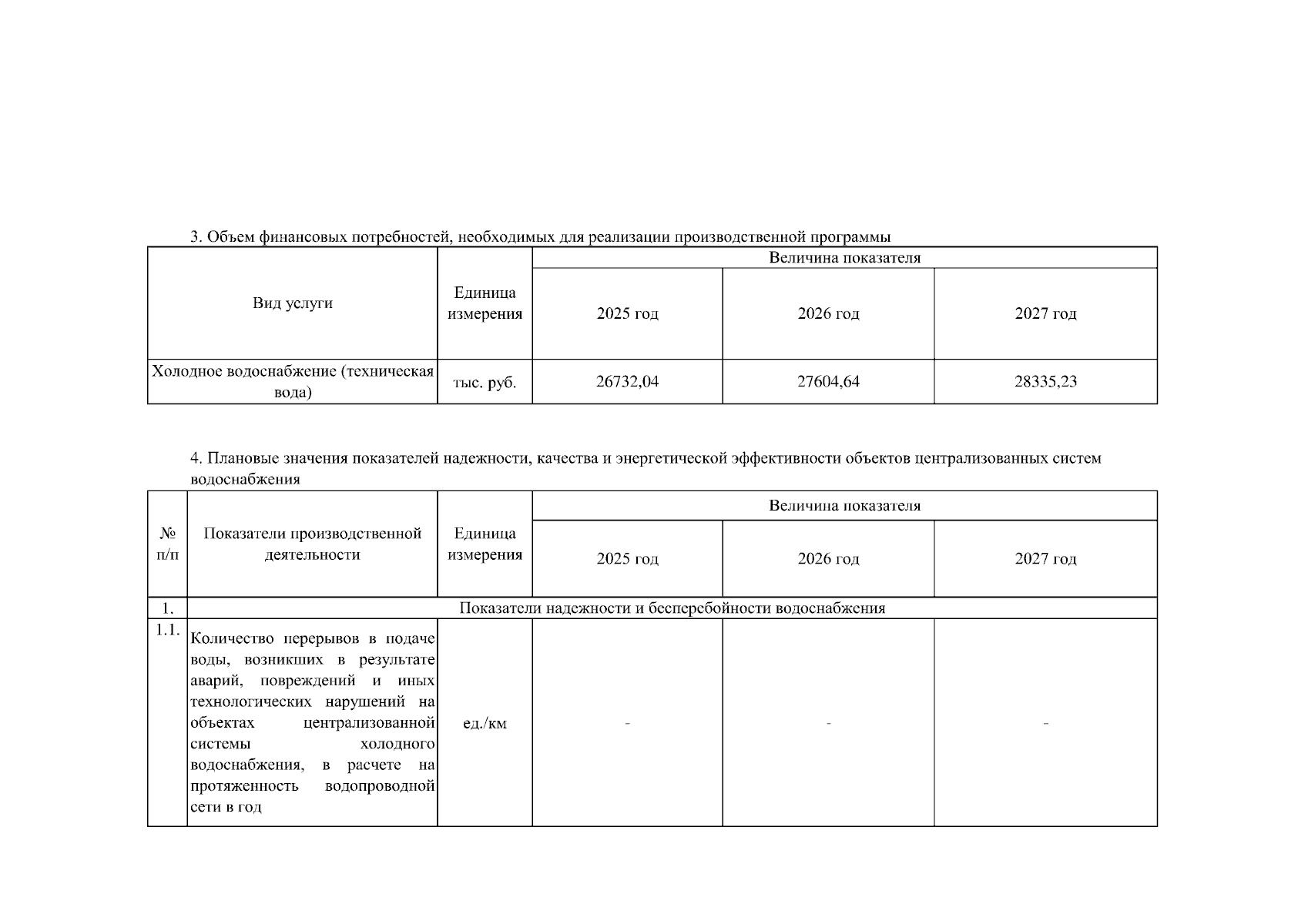 3. Объем финансовых потребностей, необходимых для реализации производственной программы

| Вид услуги | Единица измерения | Величина показателя | | |
|---|---|---|---|---|
| | | 2025 год | 2026 год | 2027 год |
| Холодное водоснабжение (техническая вода) | тыс. руб. | 26732,04 | 27604,64 | 28335,23 |

4. Плановые значения показателей надежности, качества и энергетической эффективности объектов централизованных систем водоснабжения

| № п/п | Показатели производственной деятельности | Единица измерения | Величина показателя | | |
|---|---|---|---|---|---|
| | | | 2025 год | 2026 год | 2027 год |
| 1. | Показатели надежности и бесперебойности водоснабжения | | | | |
| 1.1. | Количество перерывов в подаче воды, возникших в результате аварий, повреждений и иных технологических нарушений на объектах централизованной системы холодного водоснабжения, в расчете на протяженность водопроводной сети в год | ед./км | - | - | - |